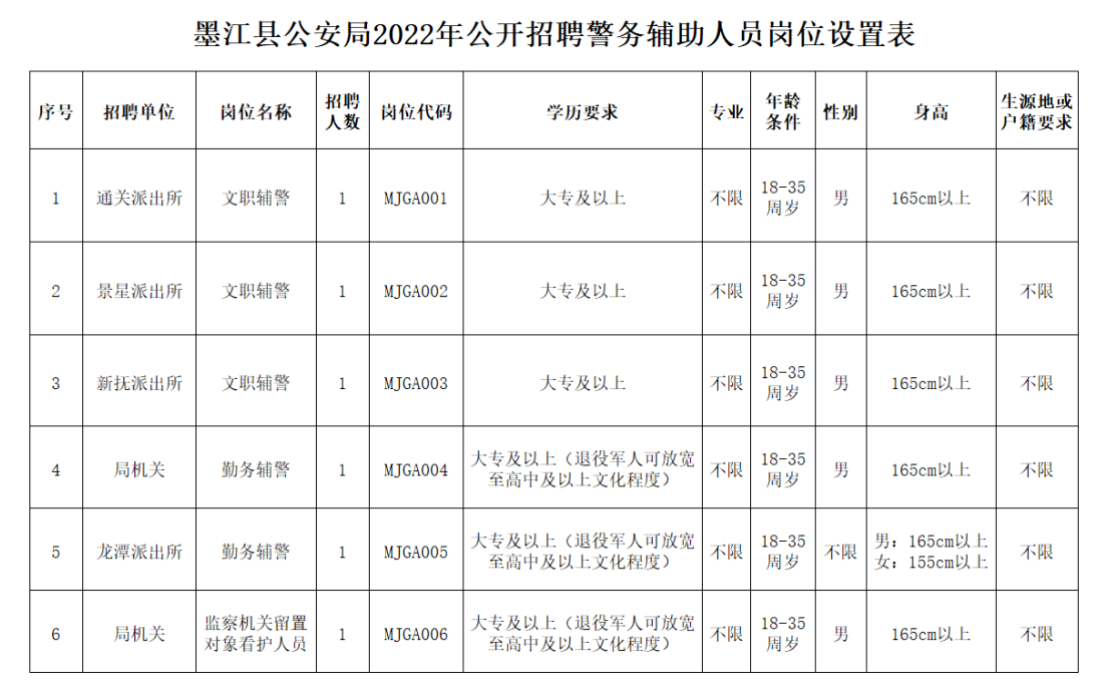 墨江县公安局2022年公开招聘警务辅助人员岗位设置表

| 序号 | 招聘单位 | 岗位名称 | 招聘人数 | 岗位代码 | 学历要求 | 专业 | 年龄条件 | 性别 | 身高 | 生源地或户籍要求 |
|---|---|---|---|---|---|---|---|---|---|---|
| 1 | 通关派出所 | 文职辅警 | 1 | MJGA001 | 大专及以上 | 不限 | 18-35周岁 | 男 | 165cm以上 | 不限 |
| 2 | 景星派出所 | 文职辅警 | 1 | MJGA002 | 大专及以上 | 不限 | 18-35周岁 | 男 | 165cm以上 | 不限 |
| 3 | 新抚派出所 | 文职辅警 | 1 | MJGA003 | 大专及以上 | 不限 | 18-35周岁 | 男 | 165cm以上 | 不限 |
| 4 | 局机关 | 勤务辅警 | 1 | MJGA004 | 大专及以上（退役军人可放宽至高中及以上文化程度） | 不限 | 18-35周岁 | 男 | 165cm以上 | 不限 |
| 5 | 龙潭派出所 | 勤务辅警 | 1 | MJGA005 | 大专及以上（退役军人可放宽至高中及以上文化程度） | 不限 | 18-35周岁 | 不限 | 男：165cm以上 女：155cm以上 | 不限 |
| 6 | 局机关 | 监察机关留置对象看护人员 | 1 | MJGA006 | 大专及以上（退役军人可放宽至高中及以上文化程度） | 不限 | 18-35周岁 | 男 | 165cm以上 | 不限 |